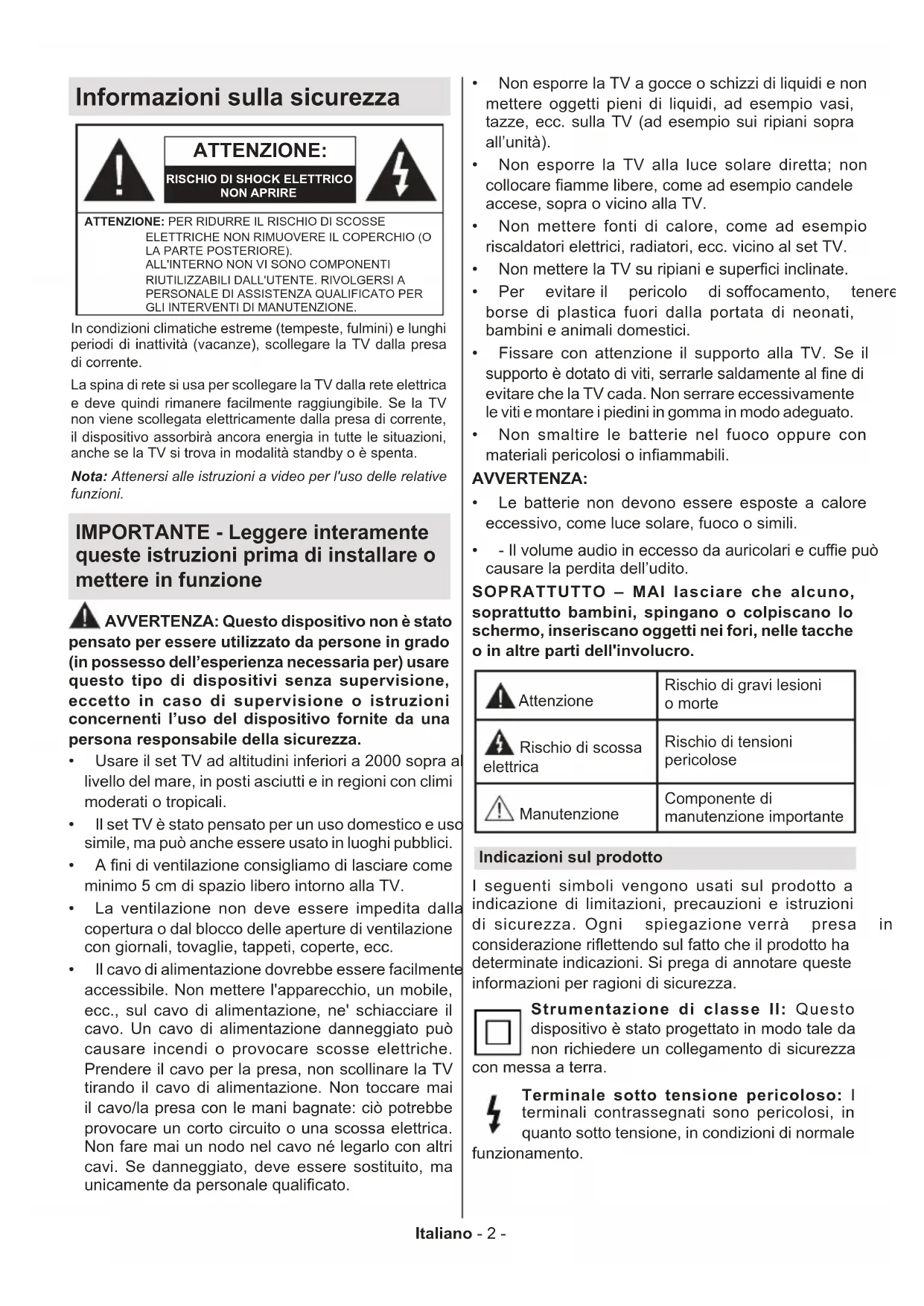 Informazioni sulla sicurezza

ATTENZIONE:

RISCHIO DI SHOCK ELETTRICO NON APRIRE

ATTENZIONE: PER RIDURRE IL RISCHIO DI SCOSSE ELETTRICHE NON RIMUOVERE IL COPERCHIO (O LA PARTE POSTERIORE). ALL'INTERNO NON VI SONO COMPONENTI RIUTILIZZABILI DALL'UTENTE. RIVOLGERSI A PERSONALE DI ASSISTENZA QUALIFICATO PER GLI INTERVENTI DI MANUTENZIONE.

In condizioni climatiche estreme (tempeste, fulmini) e lunghi periodi di inattività (vacanze), scollegare la TV dalla presa di corrente.

La spina di rete si usa per scollegare la TV dalla rete elettrica e deve quindi rimanere facilmente raggiungibile. Se la TV non viene scollegata elettricamente dalla presa di corrente, il dispositivo assorbirà ancora energia in tutte le situazioni, anche se la TV si trova in modalità standby o è spenta.

Nota: Attenersi alle istruzioni a video per l'uso delle relative funzioni.

IMPORTANTE - Leggere interamente queste istruzioni prima di installare o mettere in funzione

AVVERTENZA: Questo dispositivo non è stato pensato per essere utilizzato da persone in grado (in possesso dell'esperienza necessaria per) usare questo tipo di dispositivi senza supervisione, eccetto in caso di supervisione o istruzioni concernenti l'uso del dispositivo fornite da una persona responsabile della sicurezza.

• Usare il set TV ad altitudini inferiori a 2000 sopra al livello del mare, in posti asciutti e in regioni con climi moderati o tropicali.
• Il set TV è stato pensato per un uso domestico e uso simile, ma può anche essere usato in luoghi pubblici.
• A fini di ventilazione consigliamo di lasciare come minimo 5 cm di spazio libero intorno alla TV.
• La ventilazione non deve essere impedita dalla copertura o dal blocco delle aperture di ventilazione con giornali, tovaglie, tappeti, coperte, ecc.
• Il cavo di alimentazione dovrebbe essere facilmente accessibile. Non mettere l'apparecchio, un mobile, ecc., sul cavo di alimentazione, ne' schiacciare il cavo. Un cavo di alimentazione danneggiato può causare incendi o provocare scosse elettriche. Prendere il cavo per la presa, non scollinare la TV tirando il cavo di alimentazione. Non toccare mai il cavo/la presa con le mani bagnate: ciò potrebbe provocare un corto circuito o una scossa elettrica. Non fare mai un nodo nel cavo né legarlo con altri cavi. Se danneggiato, deve essere sostituito, ma unicamente da personale qualificato.
• Non esporre la TV a gocce o schizzi di liquidi e non mettere oggetti pieni di liquidi, ad esempio vasi, tazze, ecc. sulla TV (ad esempio sui ripiani sopra all'unità).
• Non esporre la TV alla luce solare diretta; non collocare fiamme libere, come ad esempio candele accese, sopra o vicino alla TV.
• Non mettere fonti di calore, come ad esempio riscaldatori elettrici, radiatori, ecc. vicino al set TV.
• Non mettere la TV su ripiani e superfici inclinate.
• Per evitare il pericolo di soffocamento, tenere borse di plastica fuori dalla portata di neonati, bambini e animali domestici.
• Fissare con attenzione il supporto alla TV. Se il supporto è dotato di viti, serrarle saldamente al fine di evitare che la TV cada. Non serrare eccessivamente le viti e montare i piedini in gomma in modo adeguato.
• Non smaltire le batterie nel fuoco oppure con materiali pericolosi o infiammabili.

AVVERTENZA:
• Le batterie non devono essere esposte a calore eccessivo, come luce solare, fuoco o simili.
• - Il volume audio in eccesso da auricolari e cuffie può causare la perdita dell'udito.

SOPRATTUTTO – MAI lasciare che alcuno, soprattutto bambini, spingano o colpiscano lo schermo, inseriscano oggetti nei fori, nelle tacche o in altre parti dell'involucro.

| Attenzione | Rischio di gravi lesioni o morte |
|---|---|
| Rischio di scossa elettrica | Rischio di tensioni pericolose |
| Manutenzione | Componente di manutenzione importante |

Indicazioni sul prodotto

I seguenti simboli vengono usati sul prodotto a indicazione di limitazioni, precauzioni e istruzioni di sicurezza. Ogni spiegazione verrà presa in considerazione riflettendo sul fatto che il prodotto ha determinate indicazioni. Si prega di annotare queste informazioni per ragioni di sicurezza.

Strumentazione di classe II: Questo dispositivo è stato progettato in modo tale da non richiedere un collegamento di sicurezza con messa a terra.

Terminale sotto tensione pericoloso: I terminali contrassegnati sono pericolosi, in quanto sotto tensione, in condizioni di normale funzionamento.

Italiano - 2 -